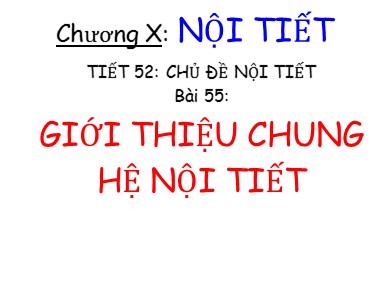 Chương X: NỘI TIẾT

TIẾT 52: CHỦ ĐỀ NỘI TIẾT
Bài 55:

GIỚI THIỆU CHUNG
HỆ NỘI TIẾT